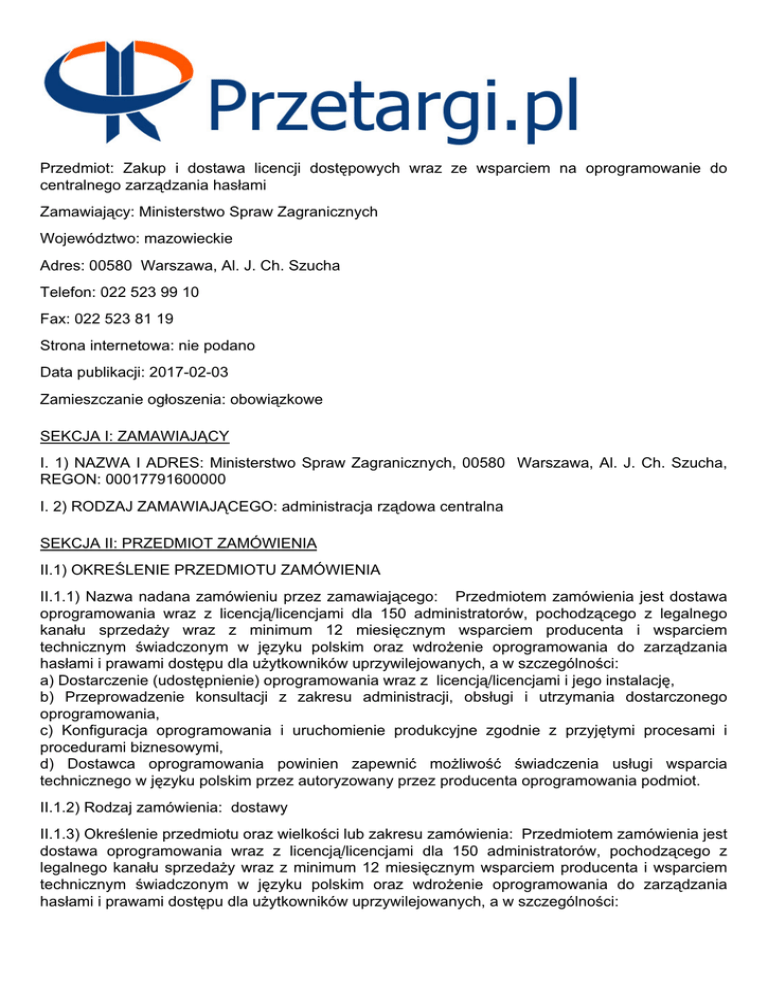 Przetargi.pl

Przedmiot: Zakup i dostawa licencji dostępowych wraz ze wsparciem na oprogramowanie do centralnego zarządzania hasłami

Zamawiający: Ministerstwo Spraw Zagranicznych

Województwo: mazowieckie

Adres: 00580 Warszawa, Al. J. Ch. Szucha

Telefon: 022 523 99 10

Fax: 022 523 81 19

Strona internetowa: nie podano

Data publikacji: 2017-02-03

Zamieszczanie ogłoszenia: obowiązkowe

SEKCJA I: ZAMAWIAJĄCY

I. 1) NAZWA I ADRES: Ministerstwo Spraw Zagranicznych, 00580 Warszawa, Al. J. Ch. Szucha, REGON: 00017791600000

I. 2) RODZAJ ZAMAWIAJĄCEGO: administracja rządowa centralna

SEKCJA II: PRZEDMIOT ZAMÓWIENIA

II.1) OKREŚLENIE PRZEDMIOTU ZAMÓWIENIA

II.1.1) Nazwa nadana zamówieniu przez zamawiającego: Przedmiotem zamówienia jest dostawa oprogramowania wraz z licencją/licencjami dla 150 administratorów, pochodzącego z legalnego kanału sprzedaży wraz z minimum 12 miesięcznym wsparciem producenta i wsparciem technicznym świadczonym w języku polskim oraz wdrożenie oprogramowania do zarządzania hasłami i prawami dostępu dla użytkowników uprzywilejowanych, a w szczególności:
a) Dostarczenie (udostępnienie) oprogramowania wraz z licencją/licencjami i jego instalację,
b) Przeprowadzenie konsultacji z zakresu administracji, obsługi i utrzymania dostarczonego oprogramowania,
c) Konfiguracja oprogramowania i uruchomienie produkcyjne zgodnie z przyjętymi procesami i procedurami biznesowymi,
d) Dostawca oprogramowania powinien zapewnić możliwość świadczenia usługi wsparcia technicznego w języku polskim przez autoryzowany przez producenta oprogramowania podmiot.

II.1.2) Rodzaj zamówienia: dostawy

II.1.3) Określenie przedmiotu oraz wielkości lub zakresu zamówienia: Przedmiotem zamówienia jest dostawa oprogramowania wraz z licencją/licencjami dla 150 administratorów, pochodzącego z legalnego kanału sprzedaży wraz z minimum 12 miesięcznym wsparciem producenta i wsparciem technicznym świadczonym w języku polskim oraz wdrożenie oprogramowania do zarządzania hasłami i prawami dostępu dla użytkowników uprzywilejowanych, a w szczególności: